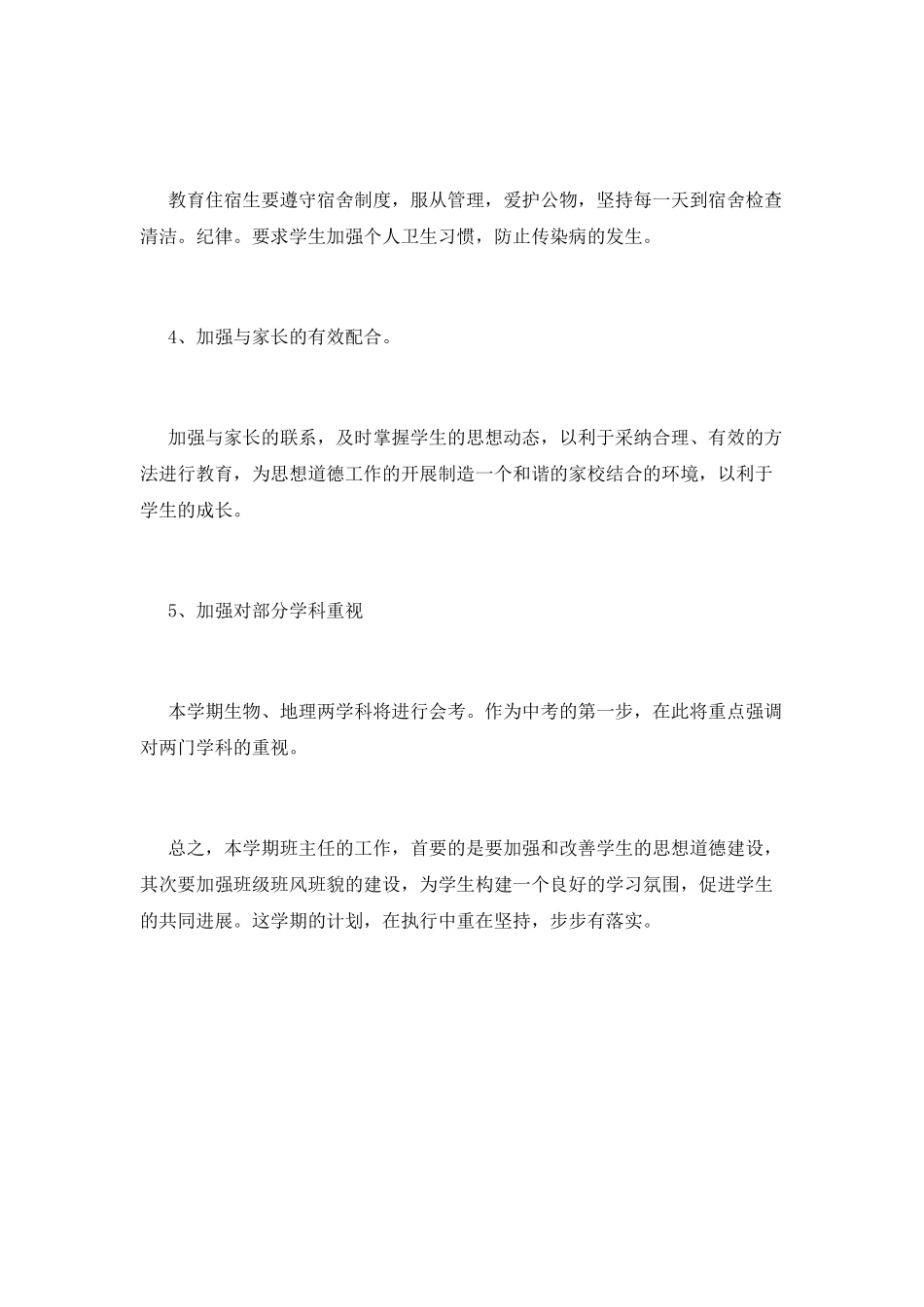 教育住宿生要遵守宿舍制度，服从管理，爱护公物，坚持每一天到宿舍检查清洁。纪律。要求学生加强个人卫生习惯，防止传染病的发生。

4、加强与家长的有效配合。

加强与家长的联系，及时掌握学生的思想动态，以利于采纳合理、有效的方法进行教育，为思想道德工作的开展制造一个和谐的家校结合的环境，以利于学生的成长。

5、加强对部分学科重视

本学期生物、地理两学科将进行会考。作为中考的第一步，在此将重点强调对两门学科的重视。

总之，本学期班主任的工作，首要的是要加强和改善学生的思想道德建设，其次要加强班级班风班貌的建设，为学生构建一个良好的学习氛围，促进学生的共同进展。这学期的计划，在执行中重在坚持，步步有落实。